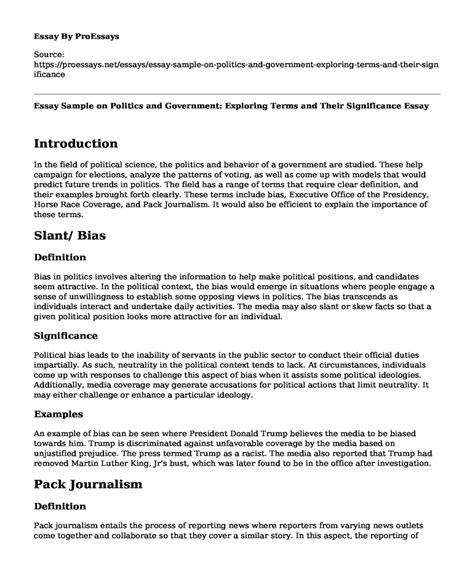 Essay By ProEssays

Source:
https://proessays.net/essays/essay-sample-on-politics-and-government-exploring-terms-and-their-significance

Essay Sample on Politics and Government: Exploring Terms and Their Significance Essay

Introduction

In the field of political science, the politics and behavior of a government are studied. These help campaign for elections, analyze the patterns of voting, as well as come up with models that would predict future trends in politics. The field has a range of terms that require clear definition, and their examples brought forth clearly. These terms include bias, Executive Office of the Presidency, Horse Race Coverage, and Pack Journalism. It would also be efficient to explain the importance of these terms.

Slant/ Bias

Definition

Bias in politics involves altering the information to help make political positions, and candidates seem attractive. In the political context, the bias would emerge in situations where people engage a sense of unwillingness to establish some opposing views in politics. The bias transcends as individuals interact and undertake daily activities. The media may also slant or skew facts so that a given political position looks more attractive for an individual.

Significance

Political bias leads to the inability of servants in the public sector to conduct their official duties impartially. As such, neutrality in the political context tends to lack. At circumstances, individuals come up with responses to challenge this aspect of bias when it assists some political ideologies. Additionally, media coverage may generate accusations for political actions that limit neutrality. It may either challenge or enhance a particular ideology.

Examples

An example of bias can be seen where President Donald Trump believes the media to be biased towards him. Trump is discriminated against unfavorable coverage by the media based on unjustified prejudice. The press termed Trump as a racist. The media also reported that Trump had removed Martin Luther King, Jr's bust, which was later found to be in the office after investigation.

Pack Journalism

Definition

Pack journalism entails the process of reporting news where reporters from varying news outlets come together and collaborate so that they cover a similar story. In this aspect, the reporting of